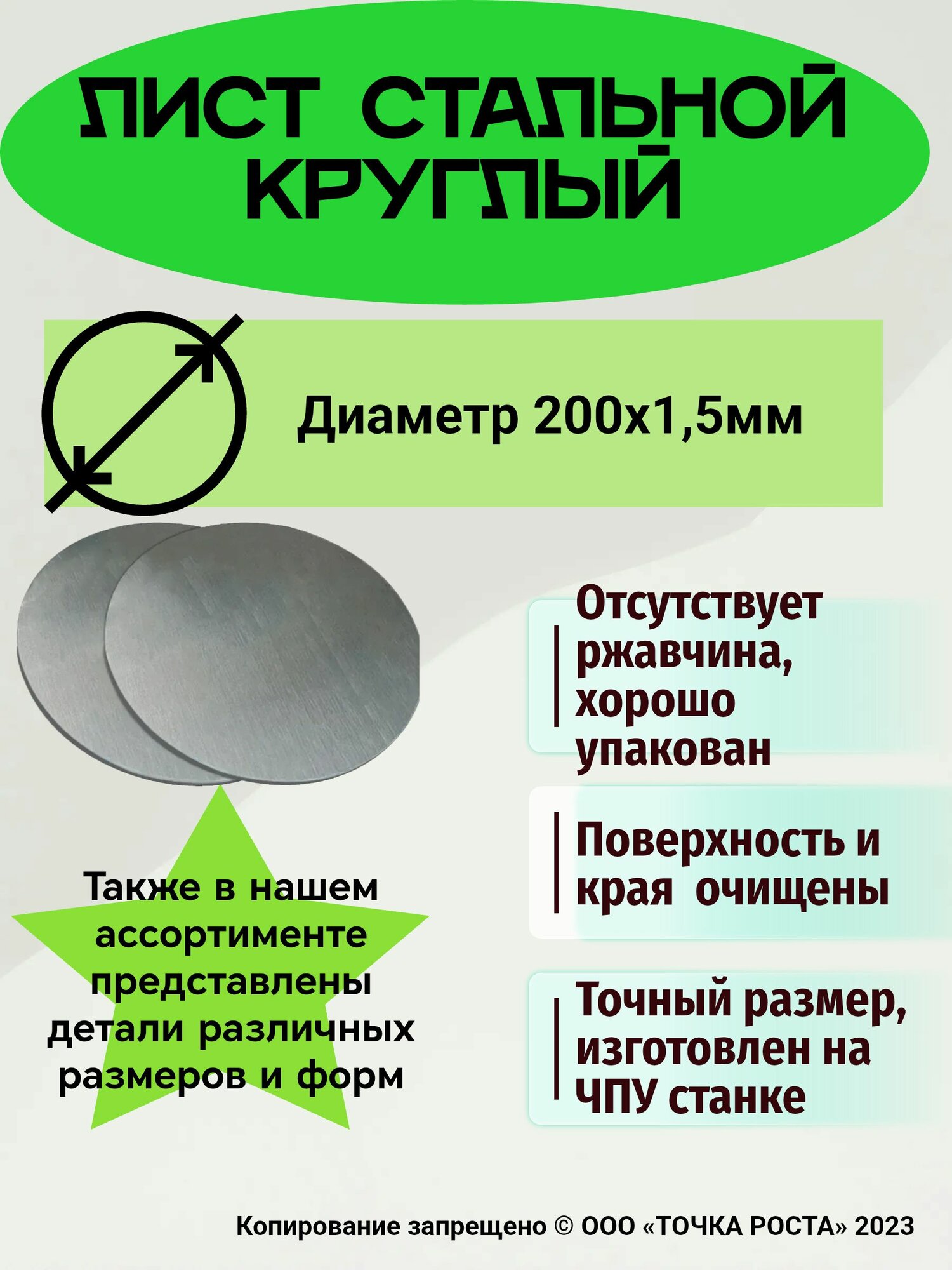 ЛИСТ СТАЛЬНОЙ КРУГЛЫЙ

Диаметр 200х1,5мм

Отсутствует ржавчина, хорошо упакован

Поверхность и края очищены

Точный размер, изготовлен на ЧПУ станке

Также в нашем ассортименте представлены детали различных размеров и форм

Копирование запрещено © ООО «ТОЧКА РОСТА» 2023